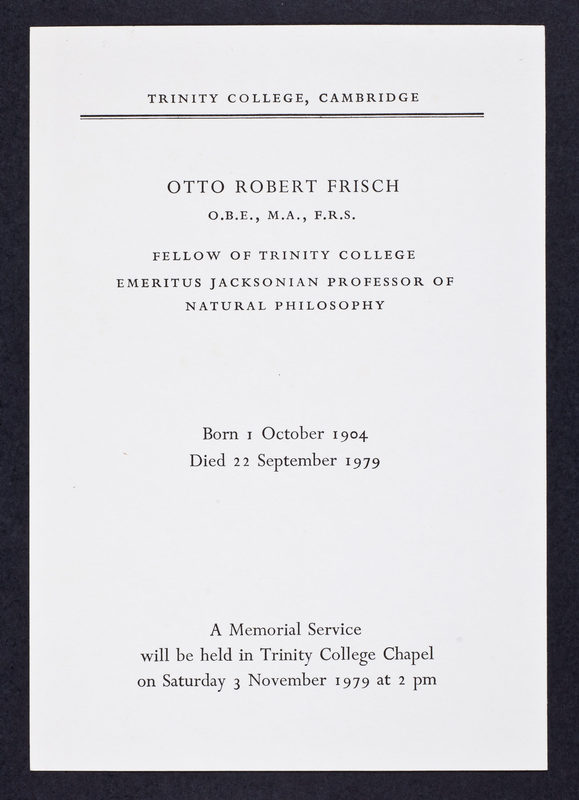 TRINITY COLLEGE, CAMBRIDGE

OTTO ROBERT FRISCH

O.B.E., M.A., F.R.S.

FELLOW OF TRINITY COLLEGE
EMERITUS JACKSONIAN PROFESSOR OF NATURAL PHILOSOPHY

Born 1 October 1904
Died 22 September 1979

A Memorial Service
will be held in Trinity College Chapel
on Saturday 3 November 1979 at 2 pm